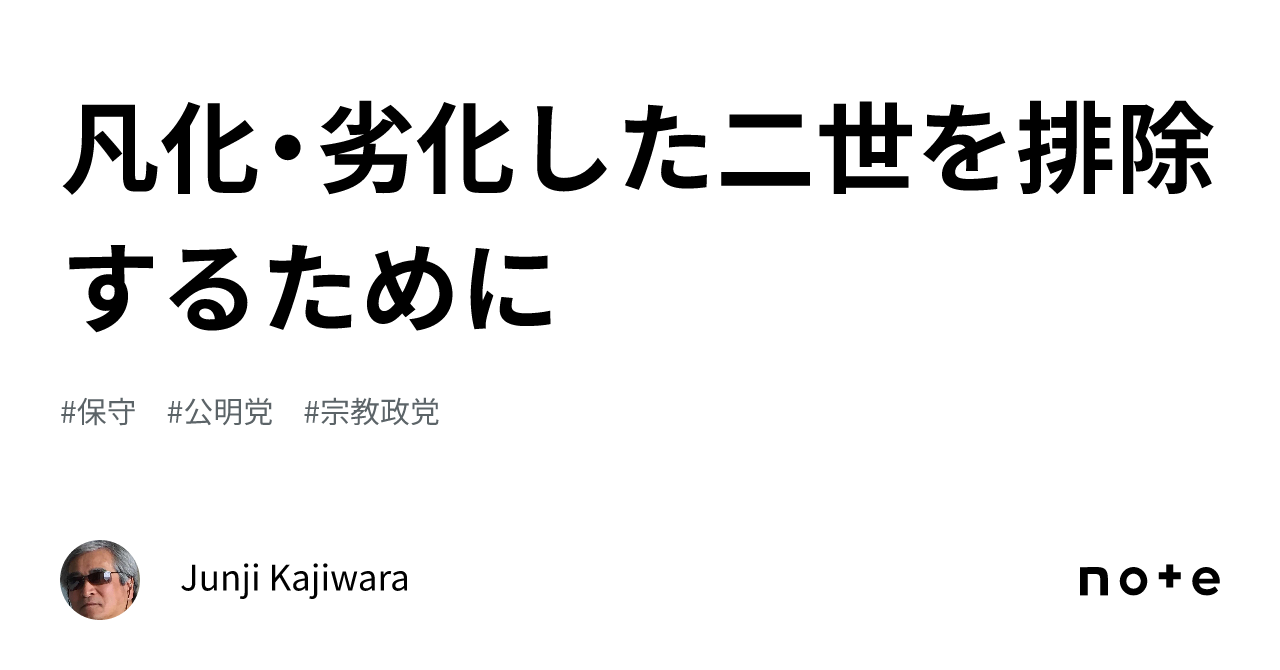 凡化・劣化した二世を排除するために

#保守　#公明党　#宗教政党

Junji Kajiwara

note